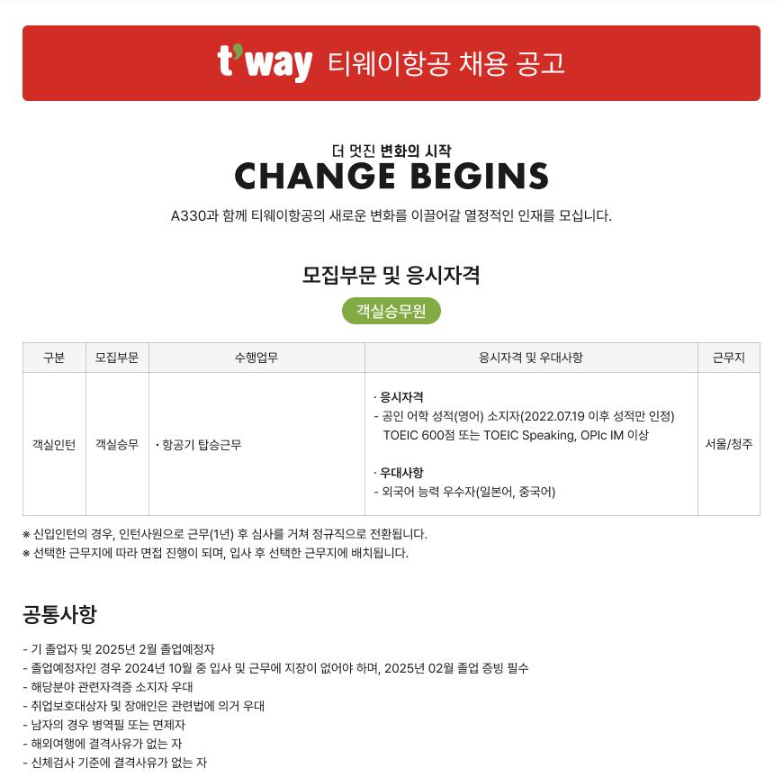 t'way 티웨이항공 채용 공고

더 멋진 변화의 시작
CHANGE BEGINS

A330과 함께 티웨이항공의 새로운 변화를 이끌어갈 열정적인 인재를 모십니다.

모집부문 및 응시자격

객실승무원

| 구분 | 모집부문 | 수행업무 | 응시자격 및 우대사항 | 근무지 |
|---|---|---|---|---|
| 객실인턴 | 객실승무 | · 항공기 탑승근무 | · 응시자격 - 공인 어학 성적(영어) 소지자(2022.07.19 이후 성적만 인정) TOEIC 600점 또는 TOEIC Speaking, OPIc IM 이상 · 우대사항 - 외국어 능력 우수자(일본어, 중국어) | 서울/청주 |

※ 신입인턴의 경우, 인턴사원으로 근무(1년) 후 심사를 거쳐 정규직으로 전환됩니다.
※ 선택한 근무지에 따라 면접 진행이 되며, 입사 후 선택한 근무지에 배치됩니다.

공통사항

- 기 졸업자 및 2025년 2월 졸업예정자
- 졸업예정자인 경우 2024년 10월 중 입사 및 근무에 지장이 없어야 하며, 2025년 02월 졸업 증빙 필수
- 해당분야 관련자격증 소지자 우대
- 취업보호대상자 및 장애인은 관련법에 의거 우대
- 남자의 경우 병역필 또는 면제자
- 해외여행에 결격사유가 없는 자
- 신체검사 기준에 결격사유가 없는 자